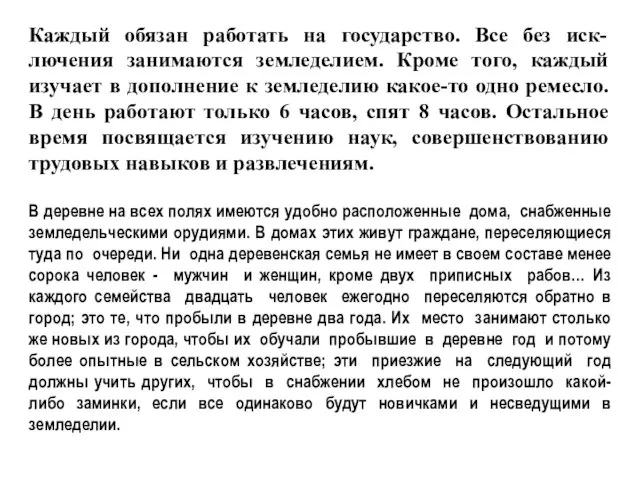 Каждый обязан работать на государство. Все без исключения занимаются земледелием. Кроме того, каждый изучает в дополнение к земледелию какое-то одно ремесло. В день работают только 6 часов, спят 8 часов. Остальное время посвящается изучению наук, совершенствованию трудовых навыков и развлечениям.

В деревне на всех полях имеются удобно расположенные дома, снабженные земледельческими орудиями. В домах этих живут граждане, переселяющиеся туда по очереди. Ни одна деревенская семья не имеет в своем составе менее сорока человек - мужчин и женщин, кроме двух приписных рабов... Из каждого семейства двадцать человек ежегодно переселяются обратно в город; это те, что пробыли в деревне два года. Их место занимают столько же новых из города, чтобы их обучали пробывшие в деревне год и потому более опытные в сельском хозяйстве; эти приезжие на следующий год должны учить других, чтобы в снабжении хлебом не произошло какой-либо заминки, если все одинаково будут новичками и несведущими в земледелии.